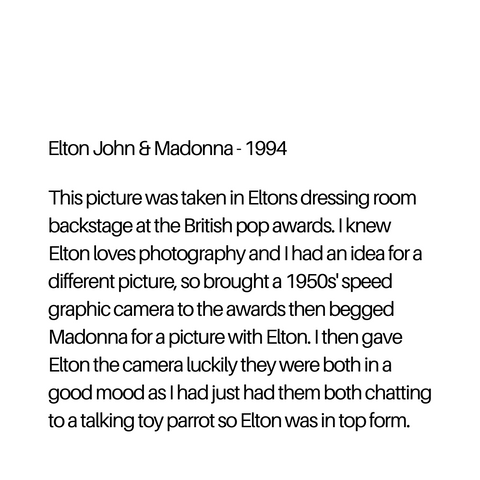 Elton John & Madonna - 1994

This picture was taken in Eltons dressing room backstage at the British pop awards. I knew Elton loves photography and I had an idea for a different picture, so brought a 1950s' speed graphic camera to the awards then begged Madonna for a picture with Elton. I then gave Elton the camera luckily they were both in a good mood as I had just had them both chatting to a talking toy parrot so Elton was in top form.